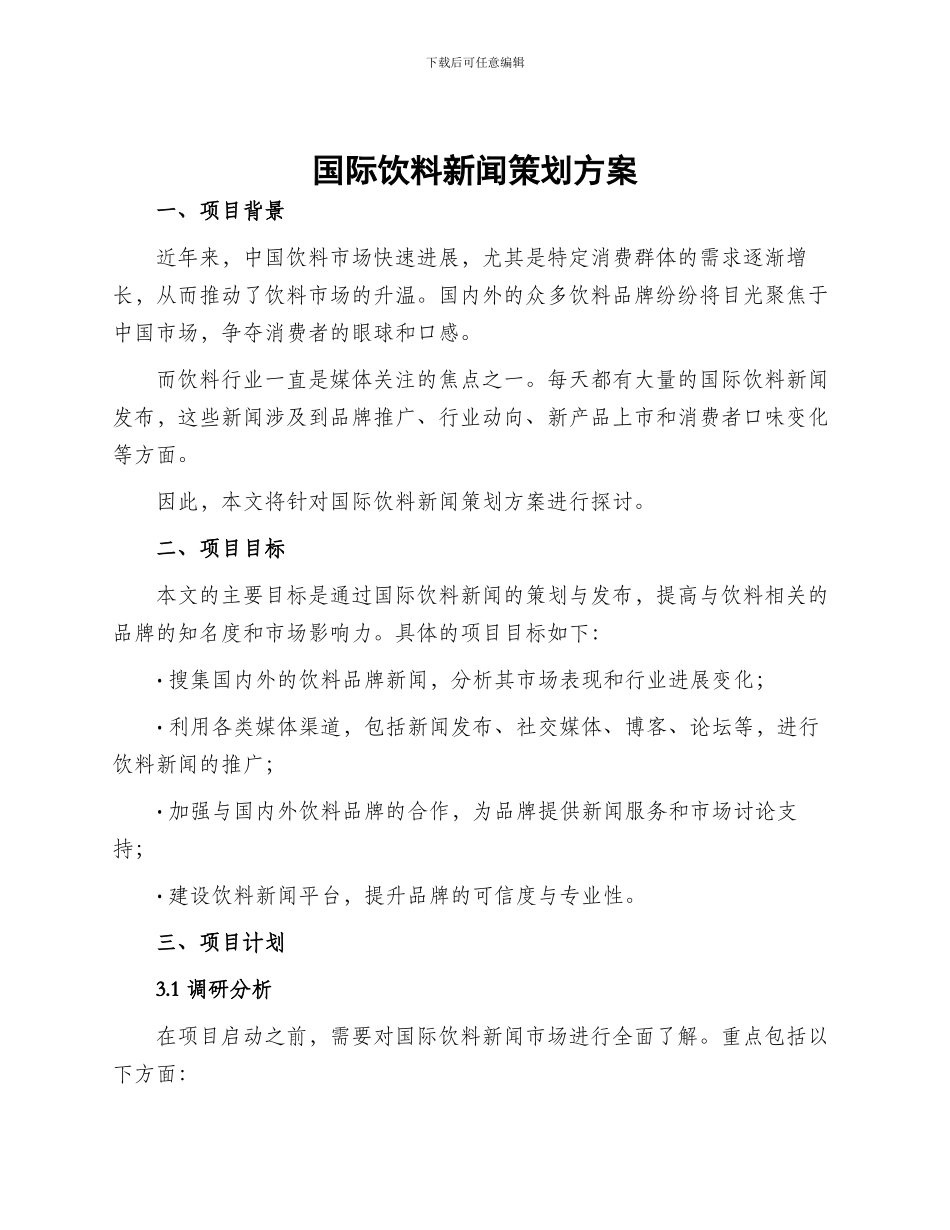 下载后可任意编辑

国际饮料新闻策划方案

一、项目背景

近年来，中国饮料市场快速进展，尤其是特定消费群体的需求逐渐增长，从而推动了饮料市场的升温。国内外的众多饮料品牌纷纷将目光聚焦于中国市场，争夺消费者的眼球和口感。

而饮料行业一直是媒体关注的焦点之一。每天都有大量的国际饮料新闻发布，这些新闻涉及到品牌推广、行业动向、新产品上市和消费者口味变化等方面。

因此，本文将针对国际饮料新闻策划方案进行探讨。

二、项目目标

本文的主要目标是通过国际饮料新闻的策划与发布，提高与饮料相关的品牌的知名度和市场影响力。具体的项目目标如下：

· 搜集国内外的饮料品牌新闻，分析其市场表现和行业进展变化；

· 利用各类媒体渠道，包括新闻发布、社交媒体、博客、论坛等，进行饮料新闻的推广；

· 加强与国内外饮料品牌的合作，为品牌提供新闻服务和市场讨论支持；

· 建设饮料新闻平台，提升品牌的可信度与专业性。

三、项目计划

3.1 调研分析

在项目启动之前，需要对国际饮料新闻市场进行全面了解。重点包括以下方面：